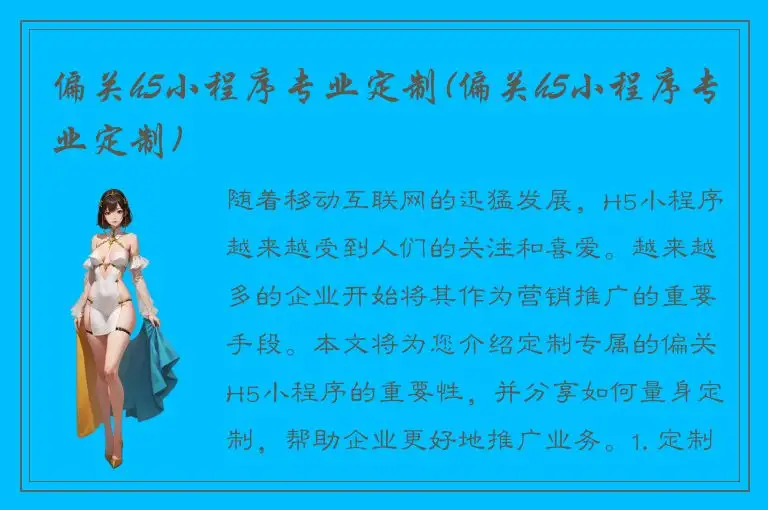 偏关h5小程序专业定制(偏关h5小程序专业定制)

随着移动互联网的迅猛发展，H5小程序越来越受到人们的关注和喜爱。越来越多的企业开始将其作为营销推广的重要手段。本文将为您介绍定制专属的偏关H5小程序的重要性，并分享如何量身定制，帮助企业更好地推广业务。1.定制